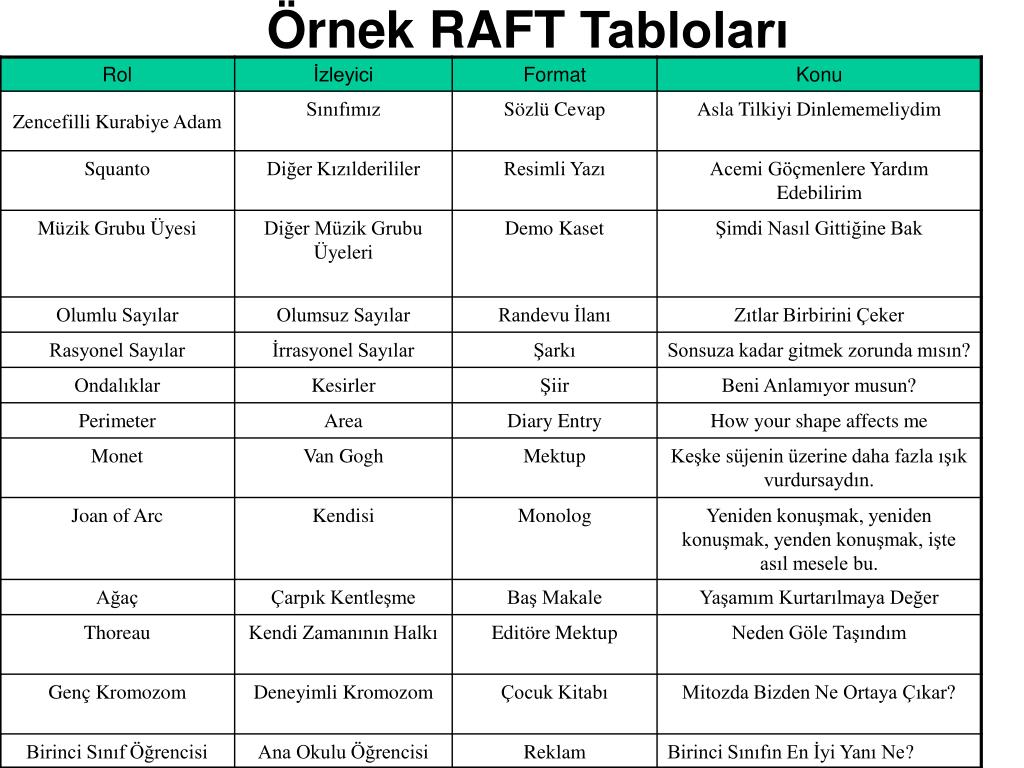 Örnek RAFT Tabloları

| Rol | İzleyici | Format | Konu |
|---|---|---|---|
| Zencefilli Kurabiye Adam | Sınıfımız | Sözlü Cevap | Asla Tilkiyi Dinlememeliydim |
| Squanto | Diğer Kızılderililer | Resimli Yazı | Acemi Göçmenlere Yardım Edebilirim |
| Müzik Grubu Üyesi | Diğer Müzik Grubu Üyeleri | Demo Kaset | Şimdi Nasıl Gittiğine Bak |
| Olumlu Sayılar | Olumsuz Sayılar | Randevu İlanı | Zıtlar Birbirini Çeker |
| Rasyonel Sayılar | İrrasyonel Sayılar | Şarkı | Sonsuza kadar gitmek zorunda mısın? |
| Ondalıklar | Kesirler | Şiir | Beni Anlamıyor musun? |
| Perimeter | Area | Diary Entry | How your shape affects me |
| Monet | Van Gogh | Mektup | Keşke süjenin üzerine daha fazla ışık vurdursaydın. |
| Joan of Arc | Kendisi | Monolog | Yeniden konuşmak, yeniden konuşmak, yenden konuşmak, işte asıl mesele bu. |
| Ağaç | Çarpık Kentleşme | Baş Makale | Yaşamım Kurtarılmaya Değer |
| Thoreau | Kendi Zamanının Halkı | Editöre Mektup | Neden Göle Taşındım |
| Genç Kromozom | Deneyimli Kromozom | Çocuk Kitabı | Mitozda Bizden Ne Ortaya Çıkar? |
| Birinci Sınıf Öğrencisi | Ana Okulu Öğrencisi | Reklam | Birinci Sınıfın En İyi Yanı Ne? |